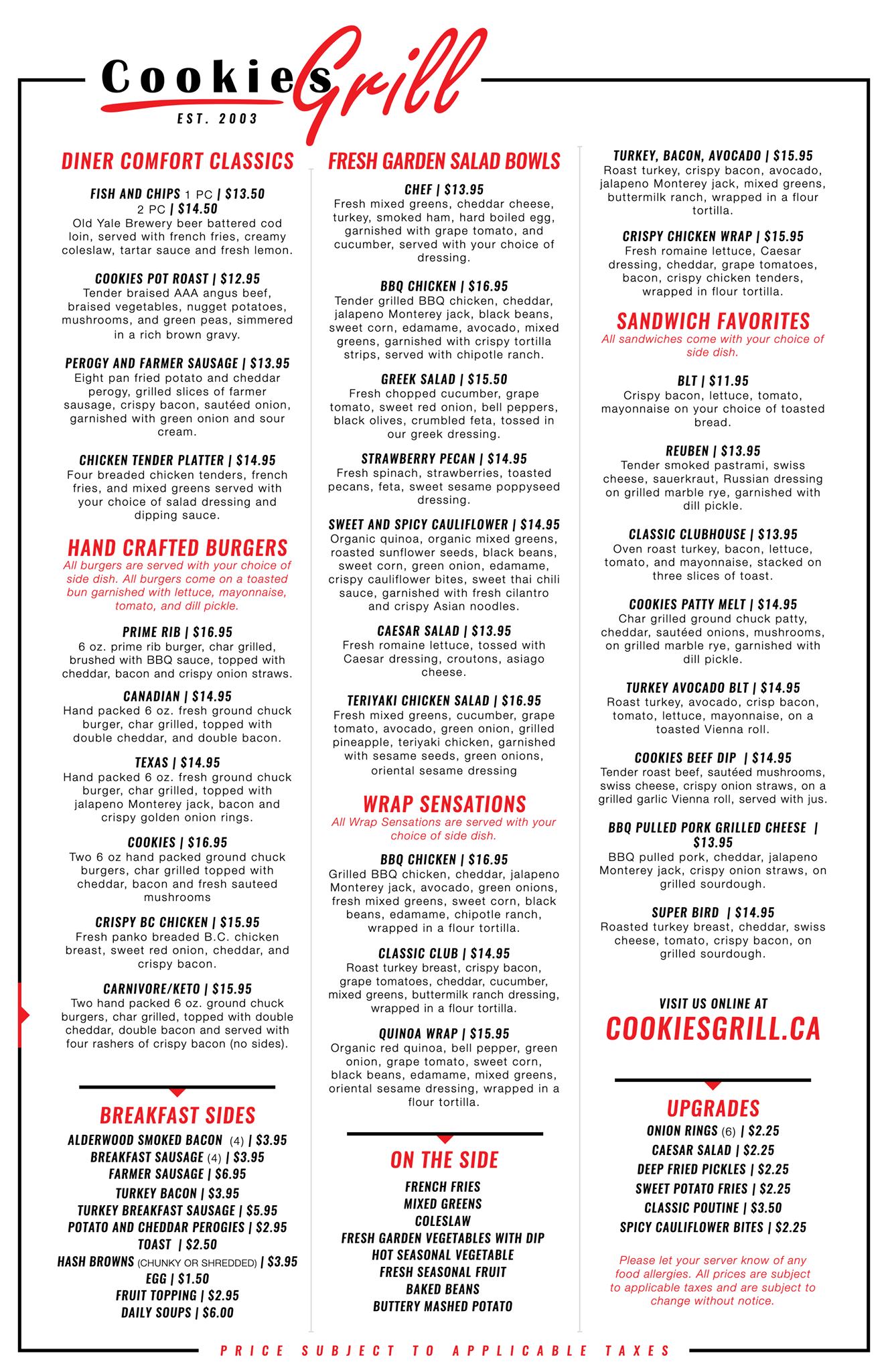 Cookies Grill
EST. 2003

DINER COMFORT CLASSICS

FISH AND CHIPS 1 PC | $13.50
2 PC | $14.50
Old Yale Brewery beer battered cod loin, served with french fries, creamy coleslaw, tartar sauce and fresh lemon.

COOKIES POT ROAST | $12.95
Tender braised AAA angus beef, braised vegetables, nugget potatoes, mushrooms, and green peas, simmered in a rich brown gravy.

PEROGY AND FARMER SAUSAGE | $13.95
Eight pan fried potato and cheddar perogy, grilled slices of farmer sausage, crispy bacon, sautéed onion, garnished with green onion and sour cream.

CHICKEN TENDER PLATTER | $14.95
Four breaded chicken tenders, french fries, and mixed greens served with your choice of salad dressing and dipping sauce.

HAND CRAFTED BURGERS
All burgers are served with your choice of side dish. All burgers come on a toasted bun garnished with lettuce, mayonnaise, tomato, and dill pickle.

PRIME RIB | $16.95
6 oz. prime rib burger, char grilled, brushed with BBQ sauce, topped with cheddar, bacon and crispy onion straws.

CANADIAN | $14.95
Hand packed 6 oz. fresh ground chuck burger, char grilled, topped with double cheddar, and double bacon.

TEXAS | $14.95
Hand packed 6 oz. fresh ground chuck burger, char grilled, topped with jalapeno Monterey jack, bacon and crispy golden onion rings.

COOKIES | $16.95
Two 6 oz hand packed ground chuck burgers, char grilled topped with cheddar, bacon and fresh sauteed mushrooms

CRISPY BC CHICKEN | $15.95
Fresh panko breaded B.C. chicken breast, sweet red onion, cheddar, and crispy bacon.

CARNIVORE/KETO | $15.95
Two hand packed 6 oz. ground chuck burgers, char grilled, topped with double cheddar, double bacon and served with four rashers of crispy bacon (no sides).

BREAKFAST SIDES
ALDERWOOD SMOKED BACON (4) | $3.95
BREAKFAST SAUSAGE (4) | $3.95
FARMER SAUSAGE | $6.95
TURKEY BACON | $3.95
TURKEY BREAKFAST SAUSAGE | $5.95
POTATO AND CHEDDAR PEROGIES | $2.95
TOAST | $2.50
HASH BROWNS (CHUNKY OR SHREDDED) | $3.95
EGG | $1.50
FRUIT TOPPING | $2.95
DAILY SOUPS | $6.00

FRESH GARDEN SALAD BOWLS

CHEF | $13.95
Fresh mixed greens, cheddar cheese, turkey, smoked ham, hard boiled egg, garnished with grape tomato, and cucumber, served with your choice of dressing.

BBQ CHICKEN | $16.95
Tender grilled BBQ chicken, cheddar, jalapeno Monterey jack, black beans, sweet corn, edamame, avocado, mixed greens, garnished with crispy tortilla strips, served with chipotle ranch.

GREEK SALAD | $15.50
Fresh chopped cucumber, grape tomato, sweet red onion, bell peppers, black olives, crumbled feta, tossed in our greek dressing.

STRAWBERRY PECAN | $14.95
Fresh spinach, strawberries, toasted pecans, feta, sweet sesame poppyseed dressing.

SWEET AND SPICY CAULIFLOWER | $14.95
Organic quinoa, organic mixed greens, roasted sunflower seeds, black beans, sweet corn, green onion, edamame, crispy cauliflower bites, sweet thai chili sauce, garnished with fresh cilantro and crispy Asian noodles.

CAESAR SALAD | $13.95
Fresh romaine lettuce, tossed with Caesar dressing, croutons, asiago cheese.

TERIYAKI CHICKEN SALAD | $16.95
Fresh mixed greens, cucumber, grape tomato, avocado, green onion, grilled pineapple, teriyaki chicken, garnished with sesame seeds, green onions, oriental sesame dressing

WRAP SENSATIONS
All Wrap Sensations are served with your choice of side dish.

BBQ CHICKEN | $16.95
Grilled BBQ chicken, cheddar, jalapeno Monterey jack, avocado, green onions, fresh mixed greens, sweet corn, black beans, edamame, chipotle ranch, wrapped in a flour tortilla.

CLASSIC CLUB | $14.95
Roast turkey breast, crispy bacon, grape tomatoes, cheddar, cucumber, mixed greens, buttermilk ranch dressing, wrapped in a flour tortilla.

QUINOA WRAP | $15.95
Organic red quinoa, bell pepper, green onion, grape tomato, sweet corn, black beans, edamame, mixed greens, oriental sesame dressing, wrapped in a flour tortilla.

ON THE SIDE
FRENCH FRIES
MIXED GREENS
COLESLAW
FRESH GARDEN VEGETABLES WITH DIP
HOT SEASONAL VEGETABLE
FRESH SEASONAL FRUIT
BAKED BEANS
BUTTERY MASHED POTATO

TURKEY, BACON, AVOCADO | $15.95
Roast turkey, crispy bacon, avocado, jalapeno Monterey jack, mixed greens, buttermilk ranch, wrapped in a flour tortilla.

CRISPY CHICKEN WRAP | $15.95
Fresh romaine lettuce, Caesar dressing, cheddar, grape tomatoes, bacon, crispy chicken tenders, wrapped in flour tortilla.

SANDWICH FAVORITES
All sandwiches come with your choice of side dish.

BLT | $11.95
Crispy bacon, lettuce, tomato, mayonnaise on your choice of toasted bread.

REUBEN | $13.95
Tender smoked pastrami, swiss cheese, sauerkraut, Russian dressing on grilled marble rye, garnished with dill pickle.

CLASSIC CLUBHOUSE | $13.95
Oven roast turkey, bacon, lettuce, tomato, and mayonnaise, stacked on three slices of toast.

COOKIES PATTY MELT | $14.95
Char grilled ground chuck patty, cheddar, sautéed onions, mushrooms, on grilled marble rye, garnished with dill pickle.

TURKEY AVOCADO BLT | $14.95
Roast turkey, avocado, crisp bacon, tomato, lettuce, mayonnaise, on a toasted Vienna roll.

COOKIES BEEF DIP | $14.95
Tender roast beef, sautéed mushrooms, swiss cheese, crispy onion straws, on a grilled garlic Vienna roll, served with jus.

BBQ PULLED PORK GRILLED CHEESE | $13.95
BBQ pulled pork, cheddar, jalapeno Monterey jack, crispy onion straws, on grilled sourdough.

SUPER BIRD | $14.95
Roasted turkey breast, cheddar, swiss cheese, tomato, crispy bacon, on grilled sourdough.

VISIT US ONLINE AT
COOKIESGRILL.CA

UPGRADES
ONION RINGS (6) | $2.25
CAESAR SALAD | $2.25
DEEP FRIED PICKLES | $2.25
SWEET POTATO FRIES | $2.25
CLASSIC POUTINE | $3.50
SPICY CAULIFLOWER BITES | $2.25

Please let your server know of any food allergies. All prices are subject to applicable taxes and are subject to change without notice.

PRICE SUBJECT TO APPLICABLE TAXES